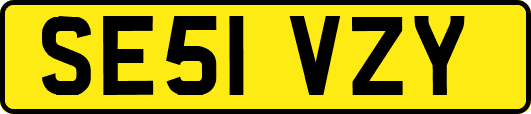 SE51 VZY